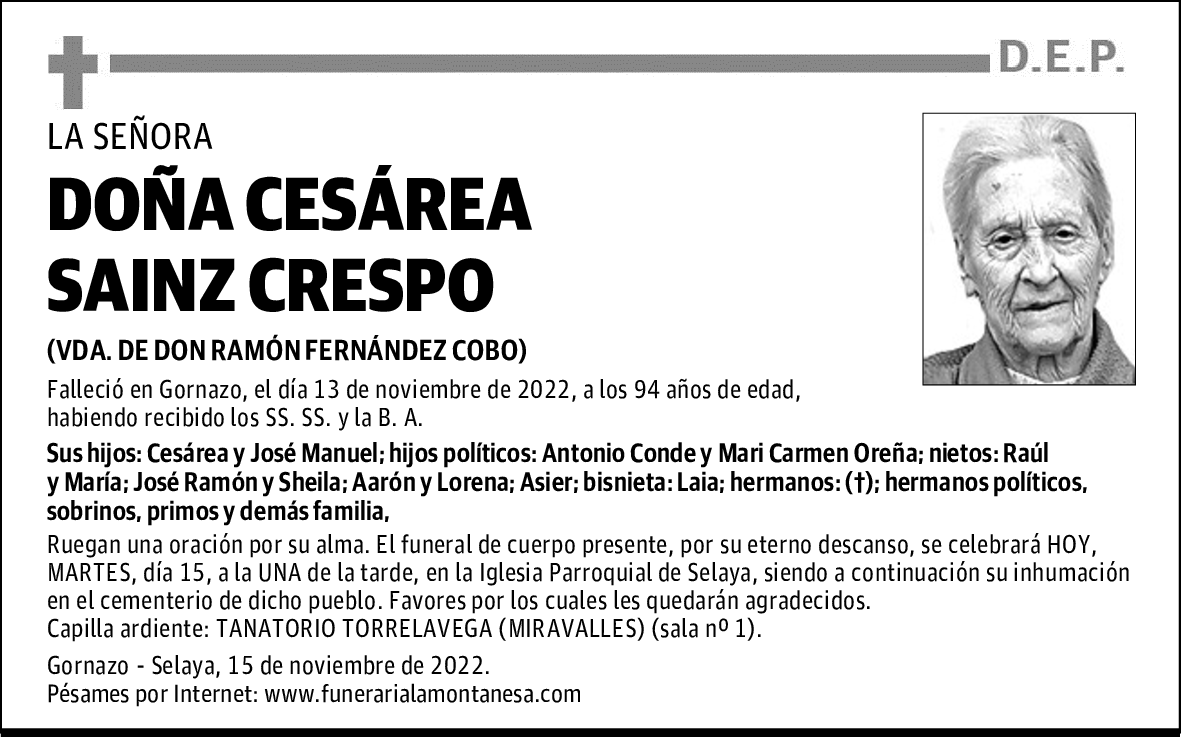 D.E.P.

LA SEÑORA

DOÑA CESÁREA SAINZ CRESPO

(VDA. DE DON RAMÓN FERNÁNDEZ COBO)

Falleció en Gornazo, el día 13 de noviembre de 2022, a los 94 años de edad, habiendo recibido los SS. SS. y la B. A.

Sus hijos: Cesárea y José Manuel; hijos políticos: Antonio Conde y Mari Carmen Oreña; nietos: Raúl y María; José Ramón y Sheila; Aarón y Lorena; Asier; bisnieta: Laia; hermanos: (†); hermanos políticos, sobrinos, primos y demás familia,

Ruegan una oración por su alma. El funeral de cuerpo presente, por su eterno descanso, se celebrará HOY, MARTES, día 15, a la UNA de la tarde, en la Iglesia Parroquial de Selaya, siendo a continuación su inhumación en el cementerio de dicho pueblo. Favores por los cuales les quedarán agradecidos.
Capilla ardiente: TANATORIO TORRELAVEGA (MIRAVALLES) (sala nº 1).

Gornazo - Selaya, 15 de noviembre de 2022.
Pésames por Internet: www.funerarialamontanesa.com